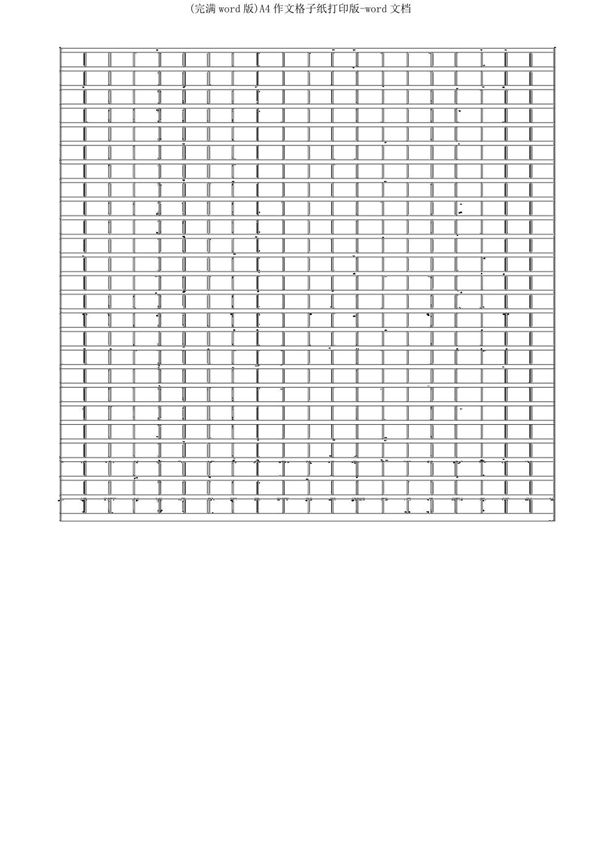 (完满word版)A4作文格子纸打印版-word文档